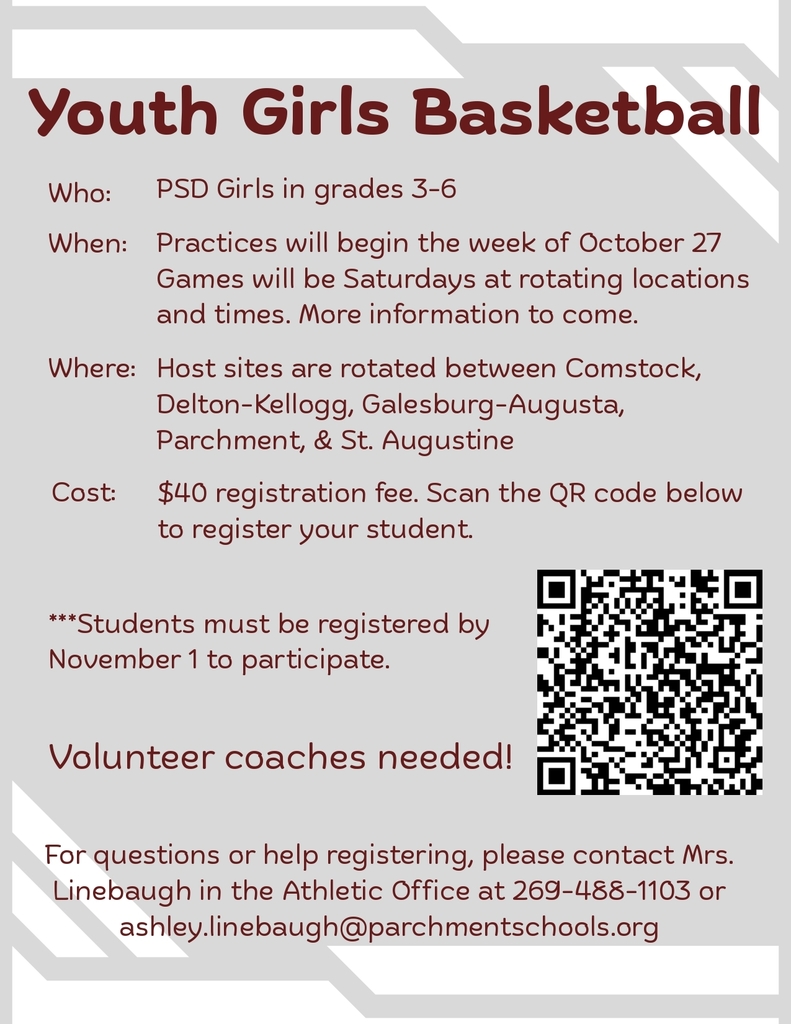 Youth Girls Basketball

Who: PSD Girls in grades 3-6

When: Practices will begin the week of October 27 Games will be Saturdays at rotating locations and times. More information to come.

Where: Host sites are rotated between Comstock, Delton-Kellogg, Galesburg-Augusta, Parchment, & St. Augustine

Cost: $40 registration fee. Scan the QR code below to register your student.

***Students must be registered by November 1 to participate.

Volunteer coaches needed!

For questions or help registering, please contact Mrs. Linebaugh in the Athletic Office at 269-488-1103 or ashley.linebaugh@parchmentschools.org